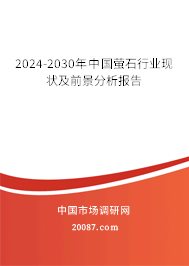 2024-2030年中国萤石行业现状及前景分析报告

中国市场调研网

20087.com